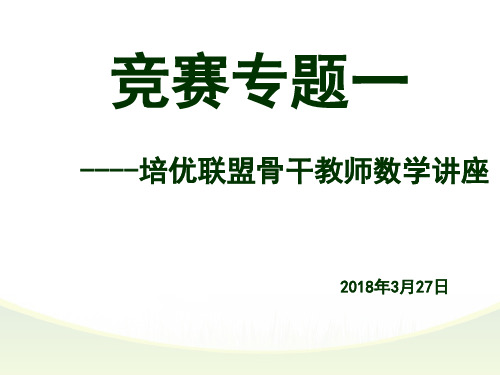 竞赛专题一

-----培优联盟骨干教师数学讲座

2018年3月27日